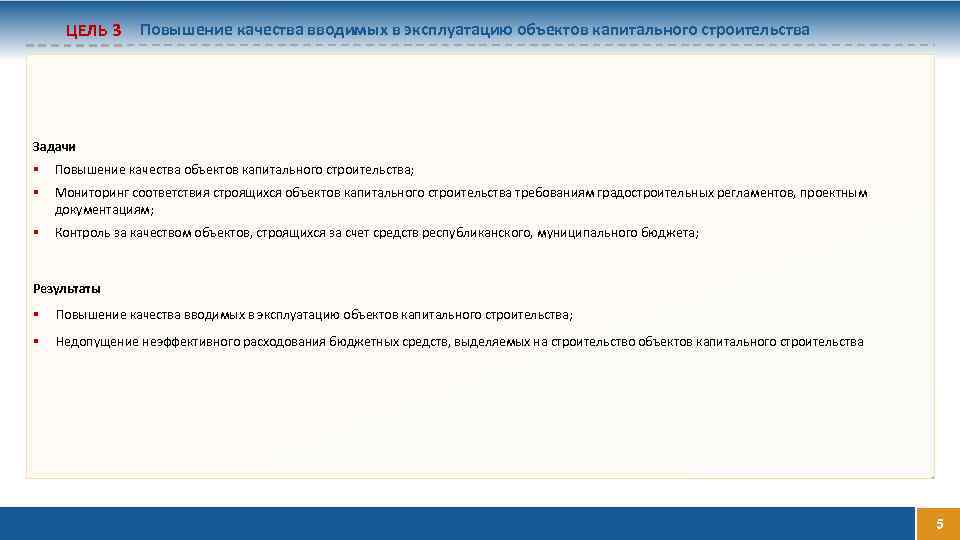 ЦЕЛЬ 3 Повышение качества вводимых в эксплуатацию объектов капитального строительства

Задачи

▪ Повышение качества объектов капитального строительства;

▪ Мониторинг соответствия строящихся объектов капитального строительства требованиям градостроительных регламентов, проектным документациям;

▪ Контроль за качеством объектов, строящихся за счет средств республиканского, муниципального бюджета;

Результаты

▪ Повышение качества вводимых в эксплуатацию объектов капитального строительства;

▪ Недопущение неэффективного расходования бюджетных средств, выделяемых на строительство объектов капитального строительства

5